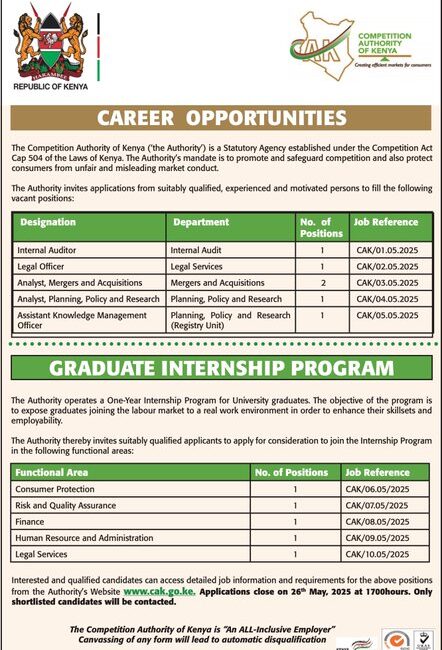 HARAMBEE
REPUBLIC OF KENYA

CAK
COMPETITION AUTHORITY OF KENYA
Creating efficient markets for consumers

CAREER OPPORTUNITIES

The Competition Authority of Kenya ('the Authority') is a Statutory Agency established under the Competition Act Cap 504 of the Laws of Kenya. The Authority's mandate is to promote and safeguard competition and also protect consumers from unfair and misleading market conduct.

The Authority invites applications from suitably qualified, experienced and motivated persons to fill the following vacant positions:

| Designation | Department | No. of Positions | Job Reference |
|---|---|---|---|
| Internal Auditor | Internal Audit | 1 | CAK/01.05.2025 |
| Legal Officer | Legal Services | 1 | CAK/02.05.2025 |
| Analyst, Mergers and Acquisitions | Mergers and Acquisitions | 2 | CAK/03.05.2025 |
| Analyst, Planning, Policy and Research | Planning, Policy and Research | 1 | CAK/04.05.2025 |
| Assistant Knowledge Management Officer | Planning, Policy and Research (Registry Unit) | 1 | CAK/05.05.2025 |

GRADUATE INTERNSHIP PROGRAM

The Authority operates a One-Year Internship Program for University graduates. The objective of the program is to expose graduates joining the labour market to a real work environment in order to enhance their skillsets and employability.

The Authority thereby invites suitably qualified applicants to apply for consideration to join the Internship Program in the following functional areas:

| Functional Area | No. of Positions | Job Reference |
|---|---|---|
| Consumer Protection | 1 | CAK/06.05/2025 |
| Risk and Quality Assurance | 1 | CAK/07.05/2025 |
| Finance | 1 | CAK/08.05/2025 |
| Human Resource and Administration | 1 | CAK/09.05/2025 |
| Legal Services | 1 | CAK/10.05/2025 |

Interested and qualified candidates can access detailed job information and requirements for the above positions from the Authority's Website www.cak.go.ke. Applications close on 26th May, 2025 at 1700hours. Only shortlisted candidates will be contacted.

The Competition Authority of Kenya is "An ALL-Inclusive Employer"
Canvassing of any form will lead to automatic disqualification